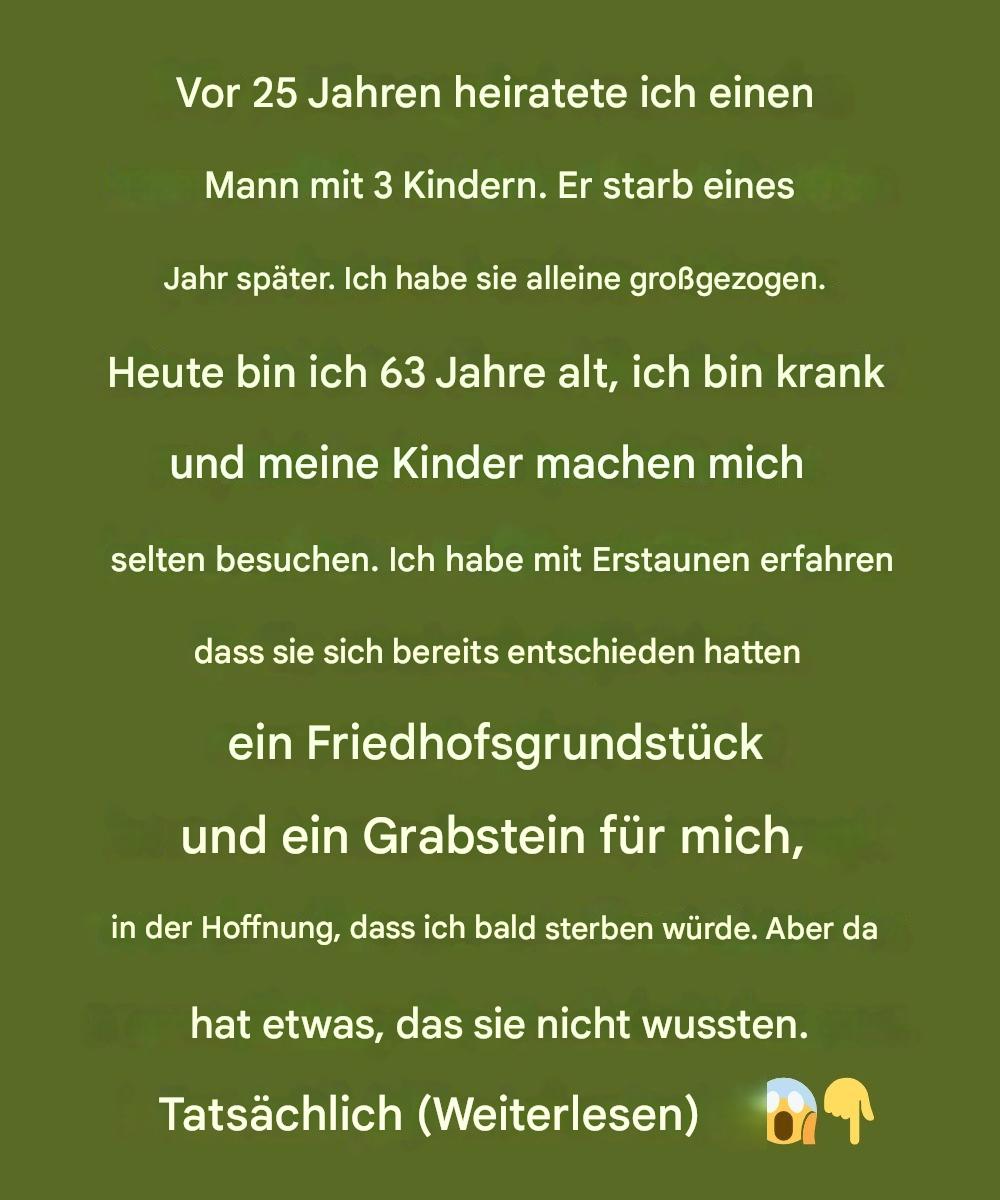 Vor 25 Jahren heiratete ich einen Mann mit 3 Kindern. Er starb eines Jahr später. Ich habe sie alleine großgezogen. Heute bin ich 63 Jahre alt, ich bin krank und meine Kinder machen mich selten besuchen. Ich habe mit Erstaunen erfahren dass sie sich bereits entschieden hatten ein Friedhofsgrundstück und ein Grabstein für mich, in der Hoffnung, dass ich bald sterben würde. Aber da hat etwas, das sie nicht wussten. Tatsächlich (Weiterlesen) 😱👇